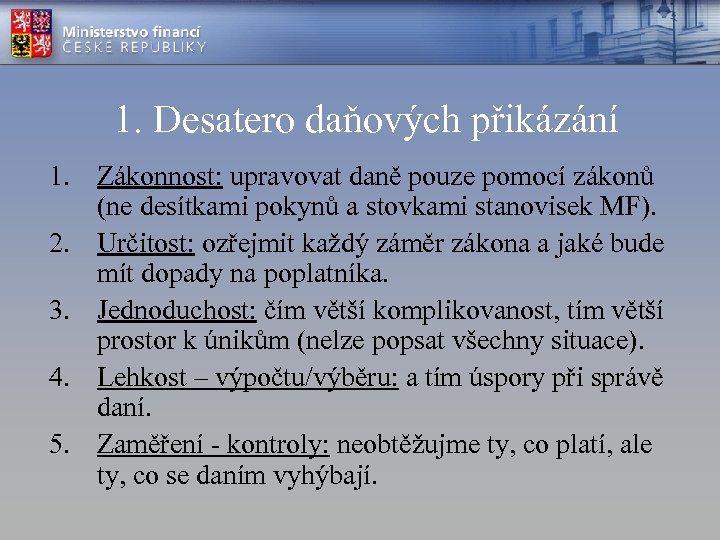 Ministerstvo financí
ČESKÉ REPUBLIKY

1. Desatero daňových přikázání

1. Zákonnost: upravovat daně pouze pomocí zákonů (ne desítkami pokynů a stovkami stanovisek MF).
2. Určitost: ozřejmit každý záměr zákona a jaké bude mít dopady na poplatníka.
3. Jednoduchost: čím větší komplikovanost, tím větší prostor k únikům (nelze popsat všechny situace).
4. Lehkost – výpočtu/výběru: a tím úspory při správě daní.
5. Zaměření - kontroly: neobtěžujme ty, co platí, ale ty, co se daním vyhýbají.